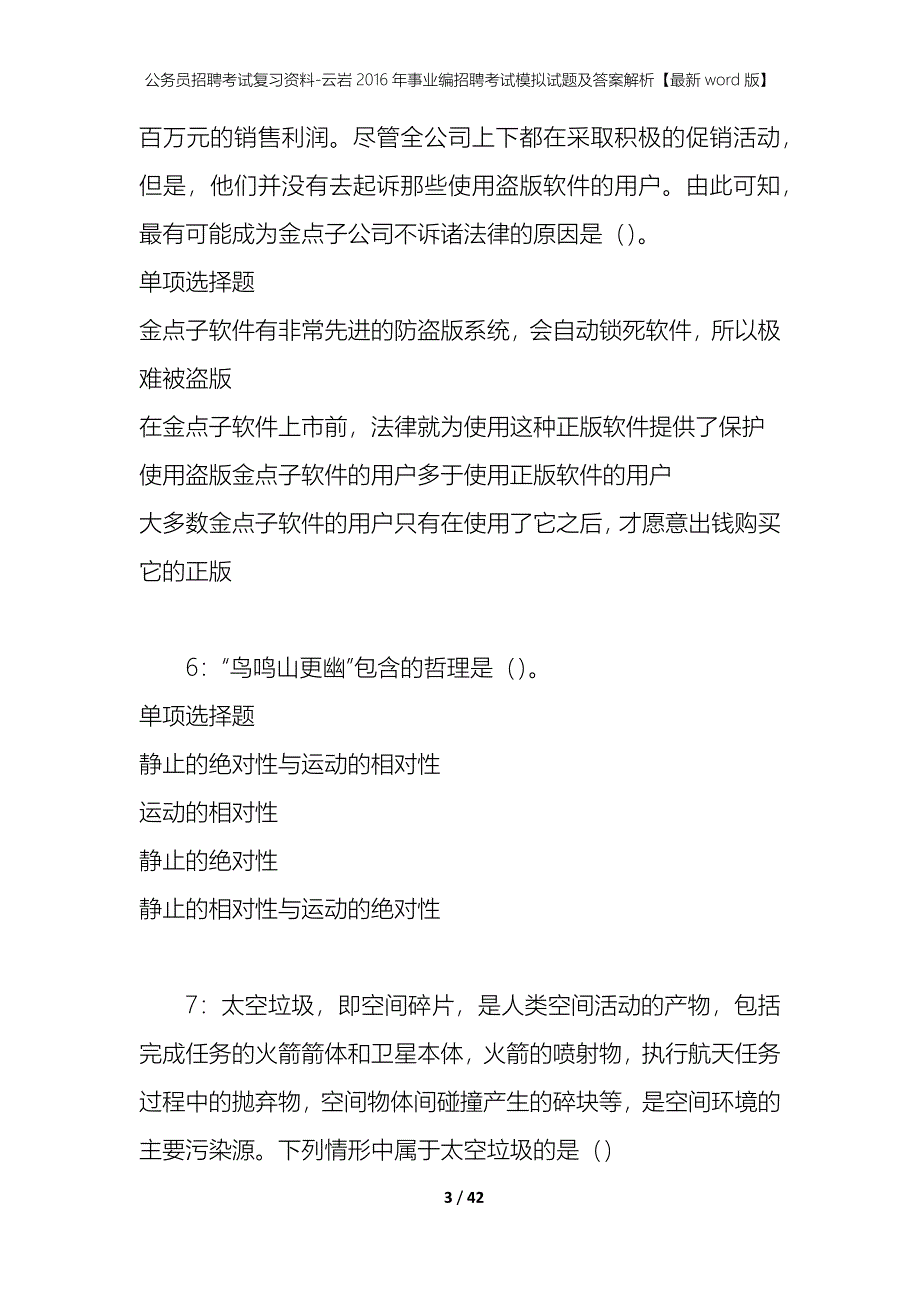 公务员招聘考试复习资料-云岩2016年事业编招聘考试模拟试题及答案解析【最新word版】

百万元的销售利润。尽管全公司上下都在采取积极的促销活动，但是，他们并没有去起诉那些使用盗版软件的用户。由此可知，最有可能成为金点子公司不诉诸法律的原因是（）。

单项选择题

金点子软件有非常先进的防盗版系统，会自动锁死软件，所以极难被盗版

在金点子软件上市前，法律就为使用这种正版软件提供了保护

使用盗版金点子软件的用户多于使用正版软件的用户

大多数金点子软件的用户只有在使用了它之后，才愿意出钱购买它的正版

6：“鸟鸣山更幽”包含的哲理是（）。

单项选择题

静止的绝对性与运动的相对性

运动的相对性

静止的绝对性

静止的相对性与运动的绝对性

7：太空垃圾，即空间碎片，是人类空间活动的产物，包括完成任务的火箭箭体和卫星本体，火箭的喷射物，执行航天任务过程中的抛弃物，空间物体间碰撞产生的碎块等，是空间环境的主要污染源。下列情形中属于太空垃圾的是（）

3 / 42